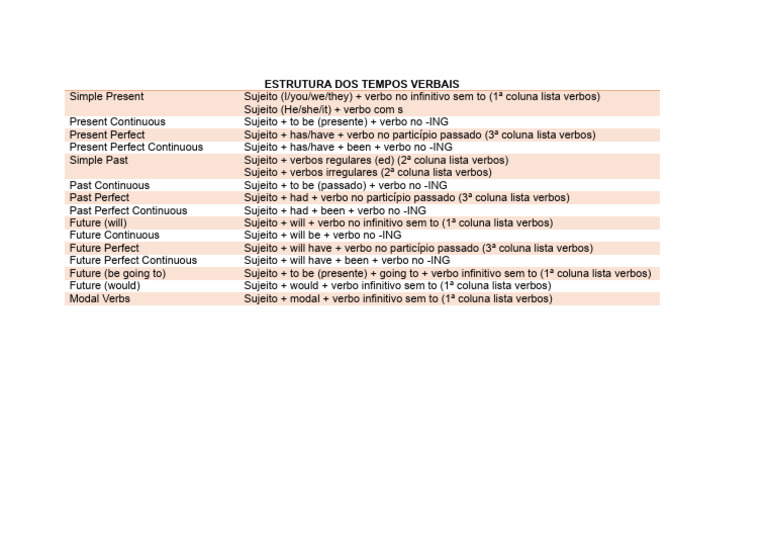 ESTRUTURA DOS TEMPOS VERBAIS

| Simple Present | Sujeito (I/you/we/they) + verbo no infinitivo sem to (1ª coluna lista verbos) Sujeito (He/she/it) + verbo com s |
|---|---|
| Present Continuous | Sujeito + to be (presente) + verbo no -ING |
| Present Perfect | Sujeito + has/have + verbo no particípio passado (3ª coluna lista verbos) |
| Present Perfect Continuous | Sujeito + has/have + been + verbo no -ING |
| Simple Past | Sujeito + verbos regulares (ed) (2ª coluna lista verbos) Sujeito + verbos irregulares (2ª coluna lista verbos) |
| Past Continuous | Sujeito + to be (passado) + verbo no -ING |
| Past Perfect | Sujeito + had + verbo no particípio passado (3ª coluna lista verbos) |
| Past Perfect Continuous | Sujeito + had + been + verbo no -ING |
| Future (will) | Sujeito + will + verbo no infinitivo sem to (1ª coluna lista verbos) |
| Future Continuous | Sujeito + will be + verbo no -ING |
| Future Perfect | Sujeito + will have + verbo no particípio passado (3ª coluna lista verbos) |
| Future Perfect Continuous | Sujeito + will have + been + verbo no -ING |
| Future (be going to) | Sujeito + to be (presente) + going to + verbo infinitivo sem to (1ª coluna lista verbos) |
| Future (would) | Sujeito + would + verbo infinitivo sem to (1ª coluna lista verbos) |
| Modal Verbs | Sujeito + modal + verbo infinitivo sem to (1ª coluna lista verbos) |